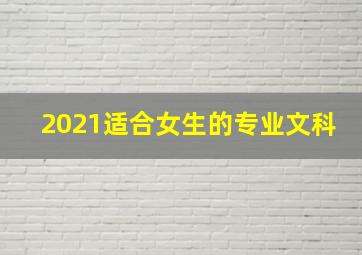 2021适合女生的专业文科